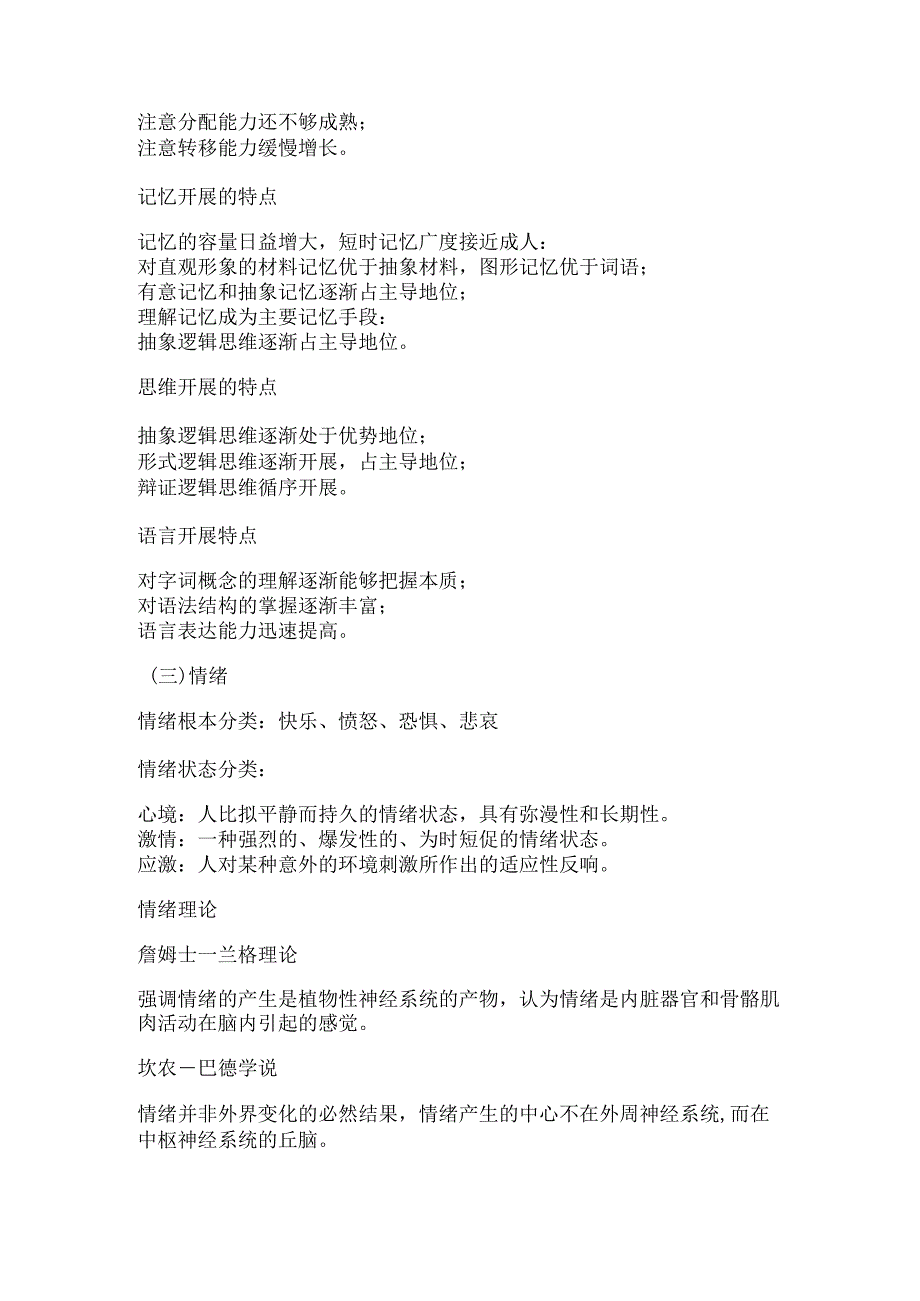 注意分配能力还不够成熟；
注意转移能力缓慢增长。

记忆开展的特点

记忆的容量日益增大，短时记忆广度接近成人：
对直观形象的材料记忆优于抽象材料，图形记忆优于词语；
有意记忆和抽象记忆逐渐占主导地位；
理解记忆成为主要记忆手段：
抽象逻辑思维逐渐占主导地位。

思维开展的特点

抽象逻辑思维逐渐处于优势地位；
形式逻辑思维逐渐开展，占主导地位；
辩证逻辑思维循序开展。

语言开展特点

对字词概念的理解逐渐能够把握本质；
对语法结构的掌握逐渐丰富；
语言表达能力迅速提高。

（三）情绪

情绪根本分类：快乐、愤怒、恐惧、悲哀

情绪状态分类：

心境：人比拟平静而持久的情绪状态，具有弥漫性和长期性。
激情：一种强烈的、爆发性的、为时短促的情绪状态。
应激：人对某种意外的环境刺激所作出的适应性反响。

情绪理论

詹姆士一兰格理论

强调情绪的产生是植物性神经系统的产物，认为情绪是内脏器官和骨骼肌肉活动在脑内引起的感觉。

坎农－巴德学说

情绪并非外界变化的必然结果，情绪产生的中心不在外周神经系统,而在中枢神经系统的丘脑。